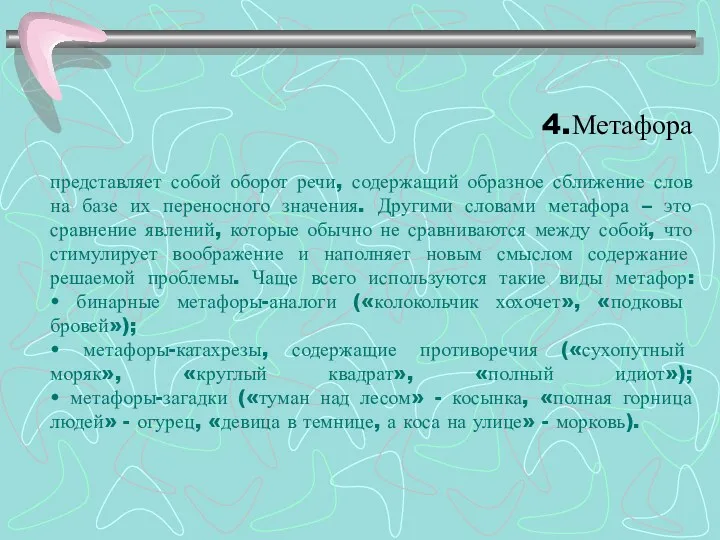 4.Метафора

представляет собой оборот речи, содержащий образное сближение слов на базе их переносного значения. Другими словами метафора – это сравнение явлений, которые обычно не сравниваются между собой, что стимулирует воображение и наполняет новым смыслом содержание решаемой проблемы. Чаще всего используются такие виды метафор:
• бинарные метафоры-аналоги («колокольчик хохочет», «подковы бровей»);
• метафоры-катахрезы, содержащие противоречия («сухопутный моряк», «круглый квадрат», «полный идиот»);
• метафоры-загадки («туман над лесом» - косынка, «полная горница людей» - огурец, «девица в темнице, а коса на улице» - морковь).